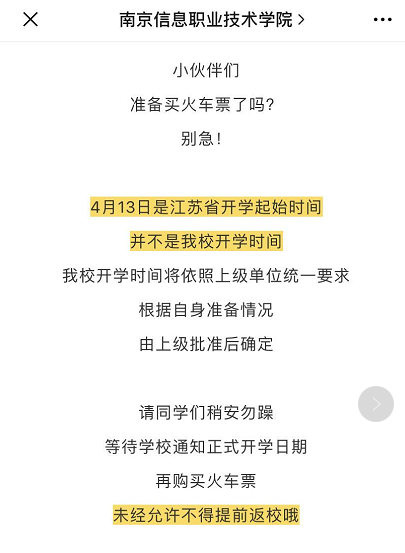 南京信息职业技术学院 >

小伙伴们
准备买火车票了吗?
别急!

4月13日是江苏省开学起始时间
并不是我校开学时间
我校开学时间将依照上级单位统一要求
根据自身准备情况
由上级批准后确定

请同学们稍安勿躁
等待学校通知正式开学日期
再购买火车票
未经允许不得提前返校哦